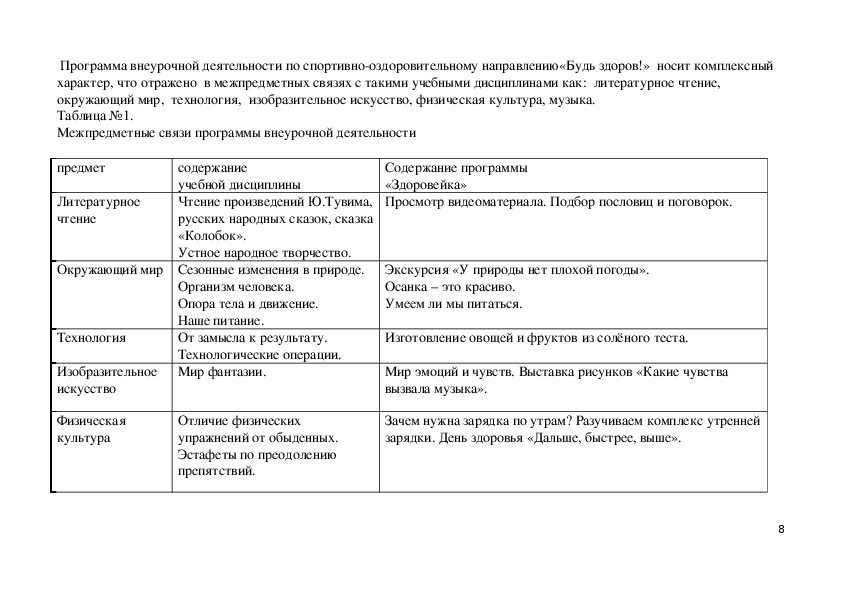 Программа внеурочной деятельности по спортивно-оздоровительному направлению«Будь здоров!» носит комплексный характер, что отражено в межпредметных связях с такими учебными дисциплинами как: литературное чтение, окружающий мир, технология, изобразительное искусство, физическая культура, музыка.
Таблица №1.
Межпредметные связи программы внеурочной деятельности

| предмет | содержание учебной дисциплины | Содержание программы «Здоровейка» |
|---|---|---|
| Литературное чтение | Чтение произведений Ю.Тувима, русских народных сказок, сказка «Колобок». Устное народное творчество. | Просмотр видеоматериала. Подбор пословиц и поговорок. |
| Окружающий мир | Сезонные изменения в природе. Организм человека. Опора тела и движение. Наше питание. | Экскурсия «У природы нет плохой погоды». Осанка – это красиво. Умеем ли мы питаться. |
| Технология | От замысла к результату. Технологические операции. | Изготовление овощей и фруктов из солёного теста. |
| Изобразительное искусство | Мир фантазии. | Мир эмоций и чувств. Выставка рисунков «Какие чувства вызвала музыка». |
| Физическая культура | Отличие физических упражнений от обыденных. Эстафеты по преодолению препятствий. | Зачем нужна зарядка по утрам? Разучиваем комплекс утренней зарядки. День здоровья «Дальше, быстрее, выше». |

8